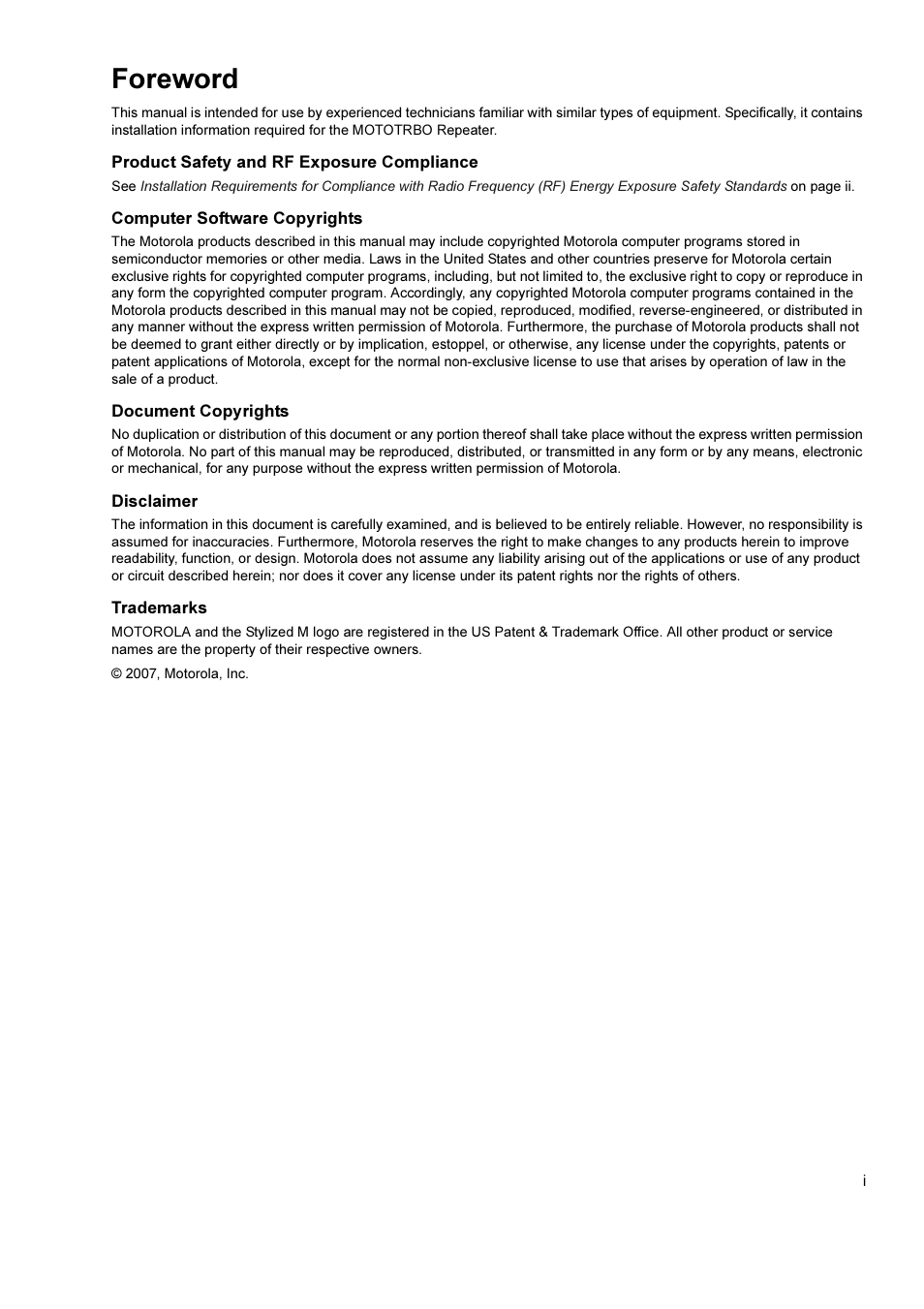 Foreword

This manual is intended for use by experienced technicians familiar with similar types of equipment. Specifically, it contains installation information required for the MOTOTRBO Repeater.

Product Safety and RF Exposure Compliance

See Installation Requirements for Compliance with Radio Frequency (RF) Energy Exposure Safety Standards on page ii.

Computer Software Copyrights

The Motorola products described in this manual may include copyrighted Motorola computer programs stored in semiconductor memories or other media. Laws in the United States and other countries preserve for Motorola certain exclusive rights for copyrighted computer programs, including, but not limited to, the exclusive right to copy or reproduce in any form the copyrighted computer program. Accordingly, any copyrighted Motorola computer programs contained in the Motorola products described in this manual may not be copied, reproduced, modified, reverse-engineered, or distributed in any manner without the express written permission of Motorola. Furthermore, the purchase of Motorola products shall not be deemed to grant either directly or by implication, estoppel, or otherwise, any license under the copyrights, patents or patent applications of Motorola, except for the normal non-exclusive license to use that arises by operation of law in the sale of a product.

Document Copyrights

No duplication or distribution of this document or any portion thereof shall take place without the express written permission of Motorola. No part of this manual may be reproduced, distributed, or transmitted in any form or by any means, electronic or mechanical, for any purpose without the express written permission of Motorola.

Disclaimer

The information in this document is carefully examined, and is believed to be entirely reliable. However, no responsibility is assumed for inaccuracies. Furthermore, Motorola reserves the right to make changes to any products herein to improve readability, function, or design. Motorola does not assume any liability arising out of the applications or use of any product or circuit described herein; nor does it cover any license under its patent rights nor the rights of others.

Trademarks

MOTOROLA and the Stylized M logo are registered in the US Patent & Trademark Office. All other product or service names are the property of their respective owners.

© 2007, Motorola, Inc.

i